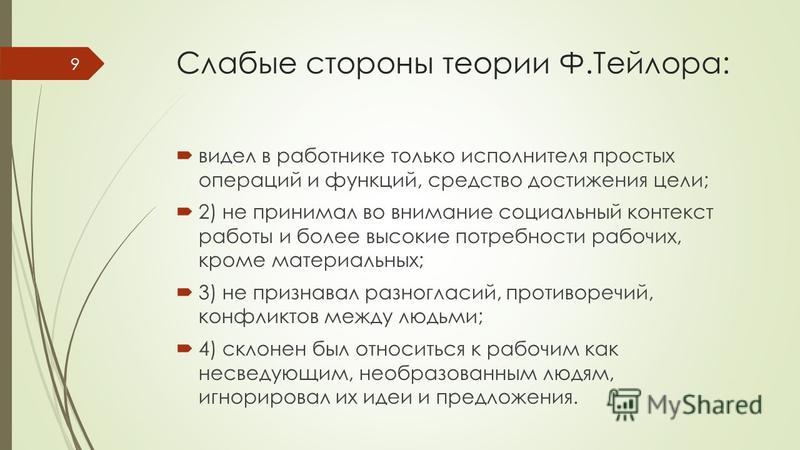 9

Слабые стороны теории Ф.Тейлора:

видел в работнике только исполнителя простых операций и функций, средство достижения цели;

2) не принимал во внимание социальный контекст работы и более высокие потребности рабочих, кроме материальных;

3) не признавал разногласий, противоречий, конфликтов между людьми;

4) склонен был относиться к рабочим как несведующим, необразованным людям, игнорировал их идеи и предложения.

MyShared